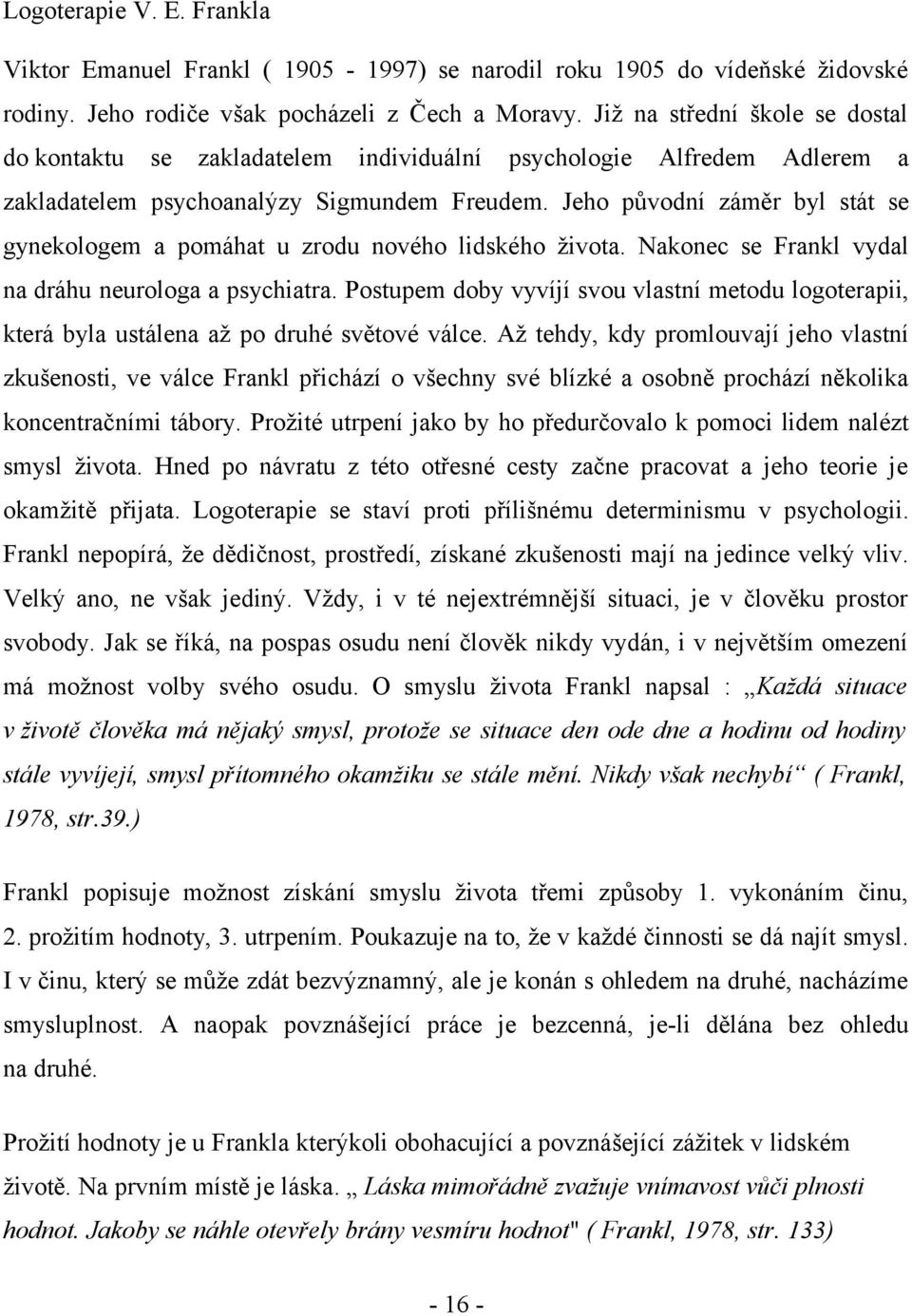 Logoterapie V. E. Frankla

Viktor Emanuel Frankl ( 1905 - 1997) se narodil roku 1905 do vídeňské židovské rodiny. Jeho rodiče však pocházeli z Čech a Moravy. Již na střední škole se dostal do kontaktu se zakladatelem individuální psychologie Alfredem Adlerem a zakladatelem psychoanalýzy Sigmundem Freudem. Jeho původní záměr byl stát se gynekologem a pomáhat u zrodu nového lidského života. Nakonec se Frankl vydal na dráhu neurologa a psychiatra. Postupem doby vyvíjí svou vlastní metodu logoterapii, která byla ustálena až po druhé světové válce. Až tehdy, kdy promlouvají jeho vlastní zkušenosti, ve válce Frankl přichází o všechny své blízké a osobně prochází několika koncentračními tábory. Prožité utrpení jako by ho předurčovalo k pomoci lidem nalézt smysl života. Hned po návratu z této otřesné cesty začne pracovat a jeho teorie je okamžitě přijata. Logoterapie se staví proti přílišnému determinismu v psychologii. Frankl nepopírá, že dědičnost, prostředí, získané zkušenosti mají na jedince velký vliv. Velký ano, ne však jediný. Vždy, i v té nejextrémnější situaci, je v člověku prostor svobody. Jak se říká, na pospas osudu není člověk nikdy vydán, i v největším omezení má možnost volby svého osudu. O smyslu života Frankl napsal : „Každá situace v životě člověka má nějaký smysl, protože se situace den ode dne a hodinu od hodiny stále vyvíjejí, smysl přítomného okamžiku se stále mění. Nikdy však nechybí“ ( Frankl, 1978, str.39.)

Frankl popisuje možnost získání smyslu života třemi způsoby 1. vykonáním činu, 2. prožitím hodnoty, 3. utrpením. Poukazuje na to, že v každé činnosti se dá najít smysl. I v činu, který se může zdát bezvýznamný, ale je konán s ohledem na druhé, nacházíme smysluplnost. A naopak povznášející práce je bezcenná, je-li dělána bez ohledu na druhé.

Prožití hodnoty je u Frankla kterýkoli obohacující a povznášející zážitek v lidském životě. Na prvním místě je láska. „ Láska mimořádně zvažuje vnímavost vůči plnosti hodnot. Jakoby se náhle otevřely brány vesmíru hodnot" ( Frankl, 1978, str. 133)

- 16 -